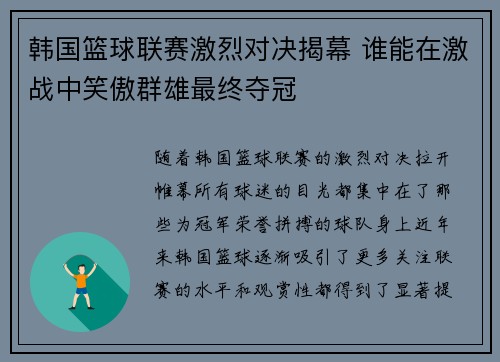 韩国篮球联赛激烈对决揭幕 谁能在激战中笑傲群雄最终夺冠

随着韩国篮球联赛的激烈对决拉开帷幕所有球迷的目光都集中在了那些为冠军荣誉拼搏的球队身上近年来韩国篮球逐渐吸引了更多关注联赛的水平和观赏性都得到了显著提